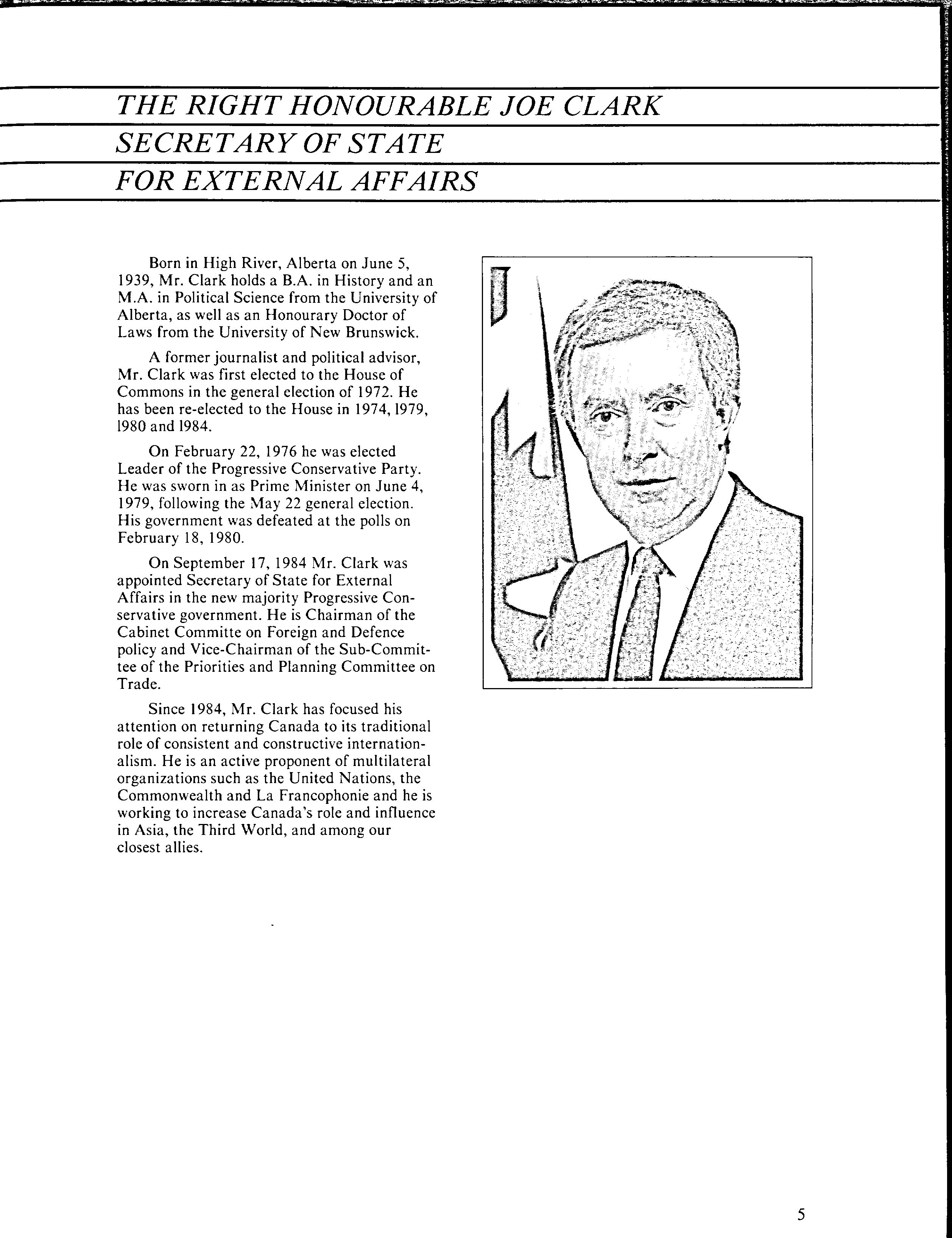 THE RIGHT HONOURABLE JOE CLARK
SECRETARY OF STATE
FOR EXTERNAL AFFAIRS

Born in High River, Alberta on June 5, 1939, Mr. Clark holds a B.A. in History and an M.A. in Political Science from the University of Alberta, as well as an Honourary Doctor of Laws from the University of New Brunswick.

A former journalist and political advisor, Mr. Clark was first elected to the House of Commons in the general election of 1972. He has been re-elected to the House in 1974, 1979, 1980 and 1984.

On February 22, 1976 he was elected Leader of the Progressive Conservative Party. He was sworn in as Prime Minister on June 4, 1979, following the May 22 general election. His government was defeated at the polls on February 18, 1980.

On September 17, 1984 Mr. Clark was appointed Secretary of State for External Affairs in the new majority Progressive Conservative government. He is Chairman of the Cabinet Committe on Foreign and Defence policy and Vice-Chairman of the Sub-Committee of the Priorities and Planning Committee on Trade.

Since 1984, Mr. Clark has focused his attention on returning Canada to its traditional role of consistent and constructive internationalism. He is an active proponent of multilateral organizations such as the United Nations, the Commonwealth and La Francophonie and he is working to increase Canada's role and influence in Asia, the Third World, and among our closest allies.

5